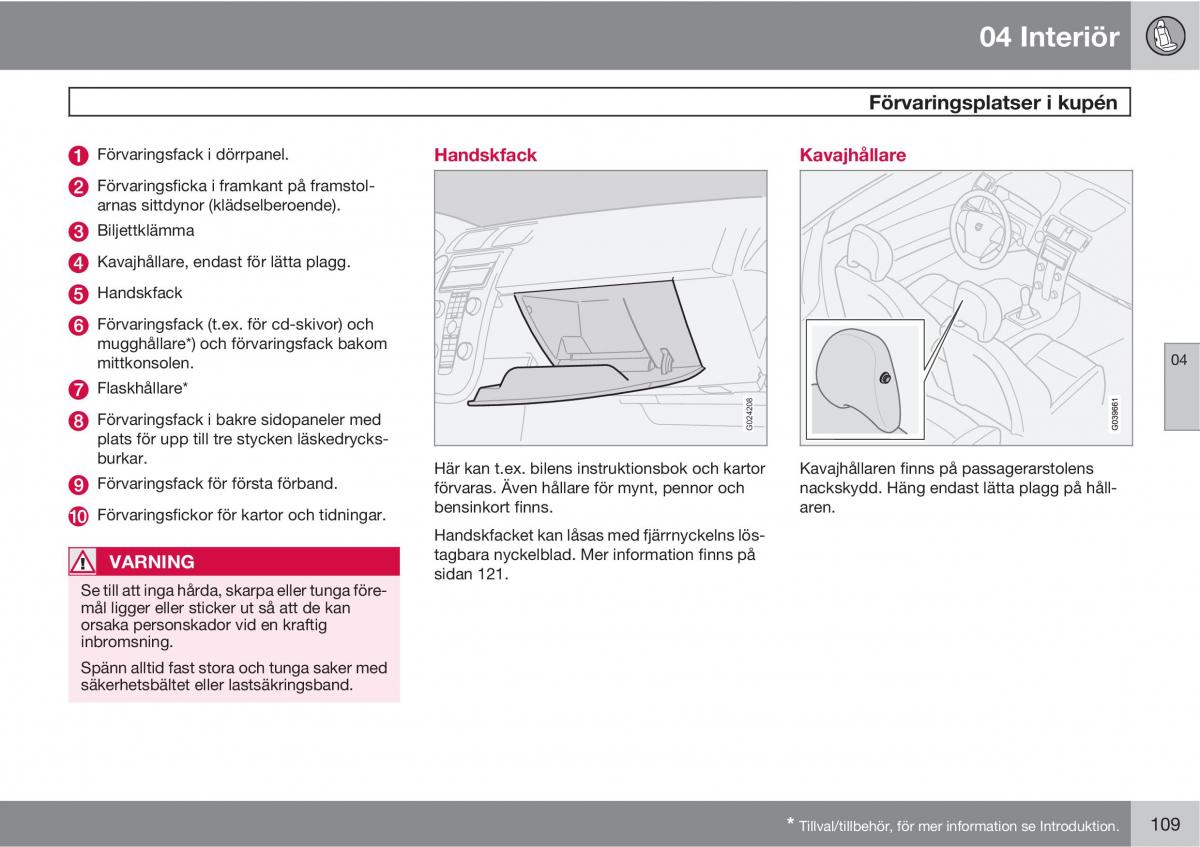 04 Interiör

Förvaringsplatser i kupén

1 Förvaringsfack i dörrpanel.

2 Förvaringsficka i framkant på framstolarnas sittdynor (klädselberoende).

3 Biljettklämma

4 Kavajhållare, endast för lätta plagg.

5 Handskfack

6 Förvaringsfack (t.ex. för cd-skivor) och mugghållare*) och förvaringsfack bakom mittkonsolen.

7 Flaskhållare*

8 Förvaringsfack i bakre sidopaneler med plats för upp till tre stycken läskedrycksburkar.

9 Förvaringsfack för första förband.

10 Förvaringsfickor för kartor och tidningar.

VARNING

Se till att inga hårda, skarpa eller tunga föremål ligger eller sticker ut så att de kan orsaka personskador vid en kraftig inbromsning.

Spänn alltid fast stora och tunga saker med säkerhetsbältet eller lastsäkringsband.

Handskfack

G024208

Här kan t.ex. bilens instruktionsbok och kartor förvaras. Även hållare för mynt, pennor och bensinkort finns.

Handskfacket kan låsas med fjärrnyckelns löstagbara nyckelblad. Mer information finns på sidan 121.

Kavajhållare

G039661

Kavajhållaren finns på passagerarstolens nackskydd. Häng endast lätta plagg på hållaren.

04

* Tillval/tillbehör, för mer information se Introduktion.

109